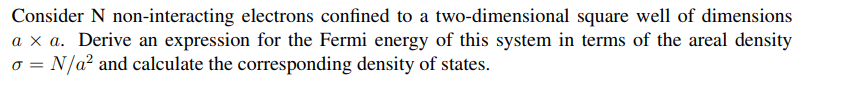 Consider N non-interacting electrons confined to a two-dimensional square well of dimensions $a \times a$. Derive an expression for the Fermi energy of this system in terms of the areal density $\sigma = N/a^2$ and calculate the corresponding density of states.